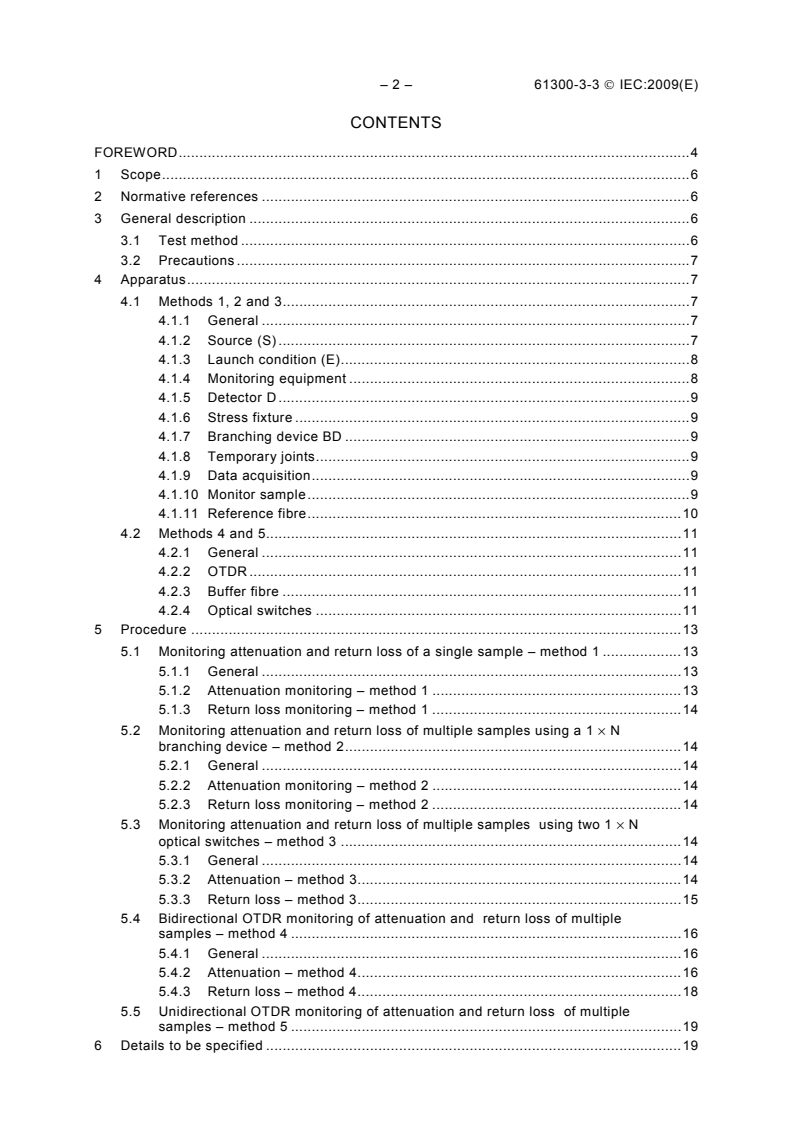 – 2 – 61300-3-3 © IEC:2009(E)

CONTENTS

FOREWORD 4
1 Scope 6
2 Normative references 6
3 General description 6
3.1 Test method 6
3.2 Precautions 7
4 Apparatus 7
4.1 Methods 1, 2 and 3 7
4.1.1 General 7
4.1.2 Source (S) 7
4.1.3 Launch condition (E) 8
4.1.4 Monitoring equipment 8
4.1.5 Detector D 9
4.1.6 Stress fixture 9
4.1.7 Branching device BD 9
4.1.8 Temporary joints 9
4.1.9 Data acquisition 9
4.1.10 Monitor sample 9
4.1.11 Reference fibre 10
4.2 Methods 4 and 5 11
4.2.1 General 11
4.2.2 OTDR 11
4.2.3 Buffer fibre 11
4.2.4 Optical switches 11
5 Procedure 13
5.1 Monitoring attenuation and return loss of a single sample – method 1 13
5.1.1 General 13
5.1.2 Attenuation monitoring – method 1 13
5.1.3 Return loss monitoring – method 1 14
5.2 Monitoring attenuation and return loss of multiple samples using a 1 × N branching device – method 2 14
5.2.1 General 14
5.2.2 Attenuation monitoring – method 2 14
5.2.3 Return loss monitoring – method 2 14
5.3 Monitoring attenuation and return loss of multiple samples using two 1 × N optical switches – method 3 14
5.3.1 General 14
5.3.2 Attenuation – method 3 14
5.3.3 Return loss – method 3 15
5.4 Bidirectional OTDR monitoring of attenuation and return loss of multiple samples – method 4 16
5.4.1 General 16
5.4.2 Attenuation – method 4 16
5.4.3 Return loss – method 4 18
5.5 Unidirectional OTDR monitoring of attenuation and return loss of multiple samples – method 5 19
6 Details to be specified 19